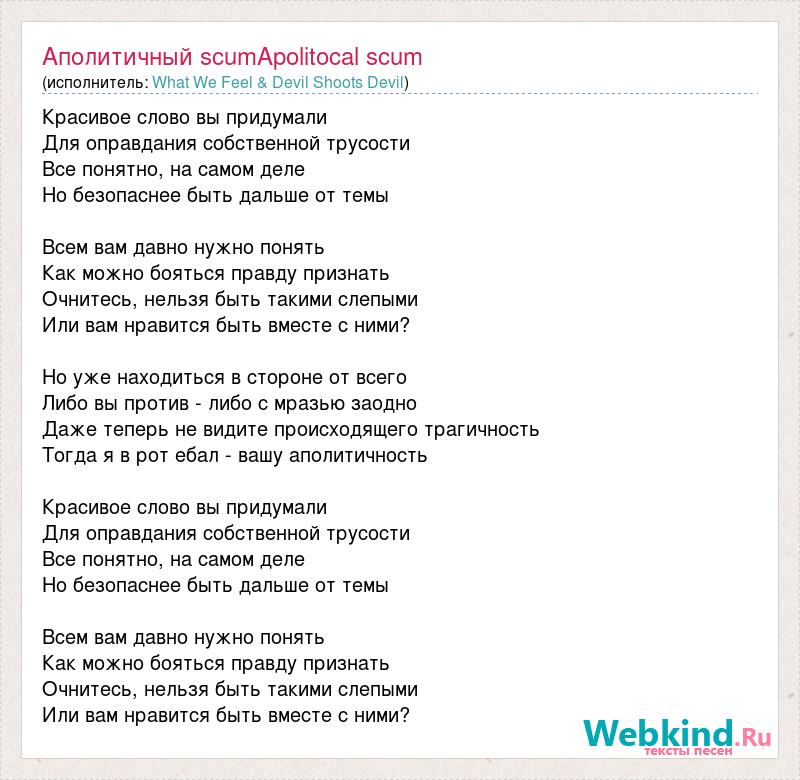 Аполитичный scumApolitocal scum
(исполнитель: What We Feel & Devil Shoots Devil)

Красивое слово вы придумали
Для оправдания собственной трусости
Все понятно, на самом деле
Но безопаснее быть дальше от темы

Всем вам давно нужно понять
Как можно бояться правду признать
Очнитесь, нельзя быть такими слепыми
Или вам нравится быть вместе с ними?

Но уже находиться в стороне от всего
Либо вы против - либо с мразью заодно
Даже теперь не видите происходящего трагичность
Тогда я в рот ебал - вашу аполитичность

Красивое слово вы придумали
Для оправдания собственной трусости
Все понятно, на самом деле
Но безопаснее быть дальше от темы

Всем вам давно нужно понять
Как можно бояться правду признать
Очнитесь, нельзя быть такими слепыми
Или вам нравится быть вместе с ними?

Webkind.Ru
тексты песен